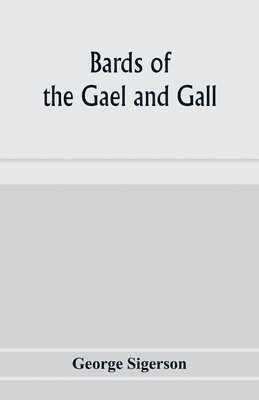 Bards of
the Gael and Gall

George Sigerson